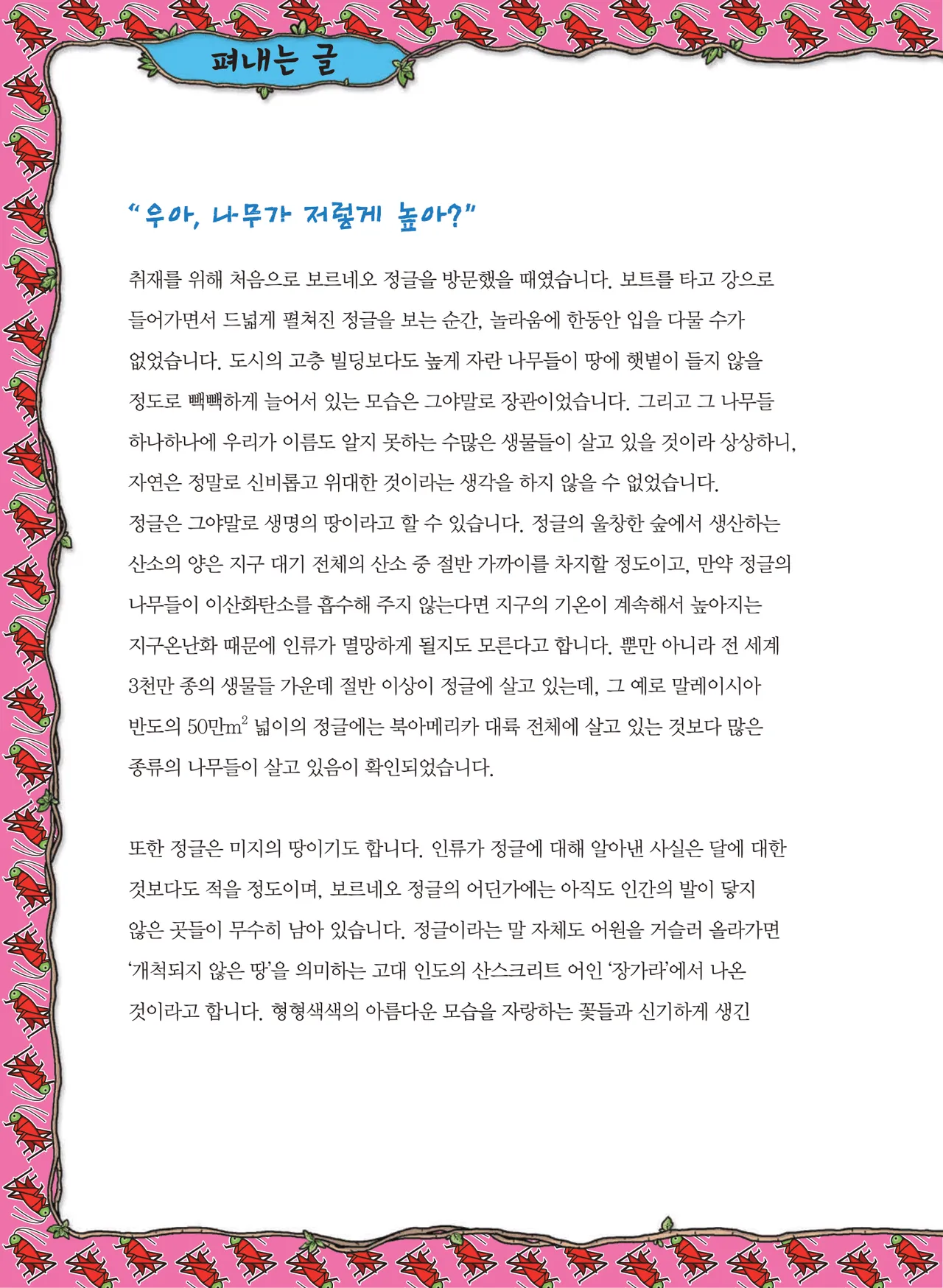 펴내는 글

"우아, 나무가 저렇게 높아?"

취재를 위해 처음으로 보르네오 정글을 방문했을 때였습니다. 보트를 타고 강으로 들어가면서 드넓게 펼쳐진 정글을 보는 순간, 놀라움에 한동안 입을 다물 수가 없었습니다. 도시의 고층 빌딩보다도 높게 자란 나무들이 땅에 햇볕이 들지 않을 정도로 빽빽하게 늘어서 있는 모습은 그야말로 장관이었습니다. 그리고 그 나무들 하나하나에 우리가 이름도 알지 못하는 수많은 생물들이 살고 있을 것이라 상상하니, 자연은 정말로 신비롭고 위대한 것이라는 생각을 하지 않을 수 없었습니다.
정글은 그야말로 생명의 땅이라고 할 수 있습니다. 정글의 울창한 숲에서 생산하는 산소의 양은 지구 대기 전체의 산소 중 절반 가까이를 차지할 정도이고, 만약 정글의 나무들이 이산화탄소를 흡수해 주지 않는다면 지구의 기온이 계속해서 높아지는 지구온난화 때문에 인류가 멸망하게 될지도 모른다고 합니다. 뿐만 아니라 전 세계 3천만 종의 생물들 가운데 절반 이상이 정글에 살고 있는데, 그 예로 말레이시아 반도의 50만$m^2$ 넓이의 정글에는 북아메리카 대륙 전체에 살고 있는 것보다 많은 종류의 나무들이 살고 있음이 확인되었습니다.

또한 정글은 미지의 땅이기도 합니다. 인류가 정글에 대해 알아낸 사실은 달에 대한 것보다도 적을 정도이며, 보르네오 정글의 어딘가에는 아직도 인간의 발이 닿지 않은 곳들이 무수히 남아 있습니다. 정글이라는 말 자체도 어원을 거슬러 올라가면 '개척되지 않은 땅'을 의미하는 고대 인도의 산스크리트 어인 '장가라'에서 나온 것이라고 합니다. 형형색색의 아름다운 모습을 자랑하는 꽃들과 신기하게 생긴